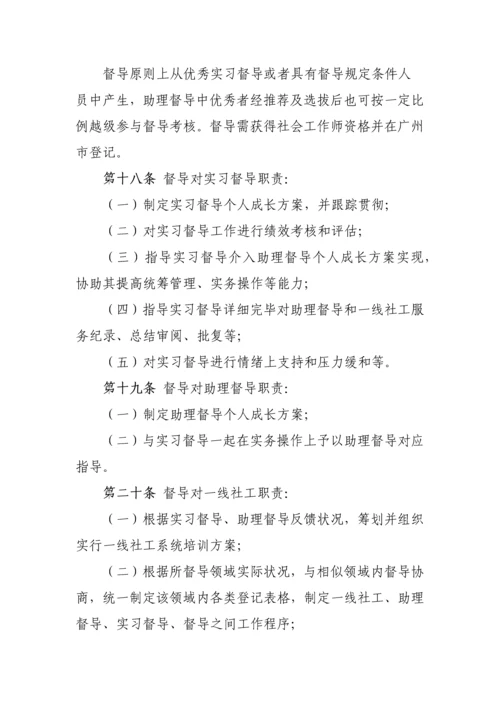 督导原则上从优秀实习督导或者具有督导规定条件人员中产生，助理督导中优秀者经推荐及选拔后也可按一定比例越级参与督导考核。督导需获得社会工作师资格并在广州市登记。

第十八条 督导对实习督导职责：

（一）制定实习督导个人成长方案，并跟踪贯彻；

（二）对实习督导工作进行绩效考核和评估；

（三）指导实习督导介入助理督导个人成长方案实现，协助其提高统筹管理、实务操作等能力；

（四）指导实习督导详细完毕对助理督导和一线社工服务纪录、总结审阅、批复等；

（五）对实习督导进行情绪上支持和压力缓和等。

第十九条 督导对助理督导职责：

（一）制定助理督导个人成长方案；

（二）与实习督导一起在实务操作上予以助理督导对应指导。

第二十条 督导对一线社工职责：

（一）根据实习督导、助理督导反馈状况，筹划并组织实行一线社工系统培训方案；

（二）根据所督导领域实际状况，与相似领域内督导协商，统一制定该领域内各类登记表格，制定一线社工、助理督导、实习督导、督导之间工作程序；